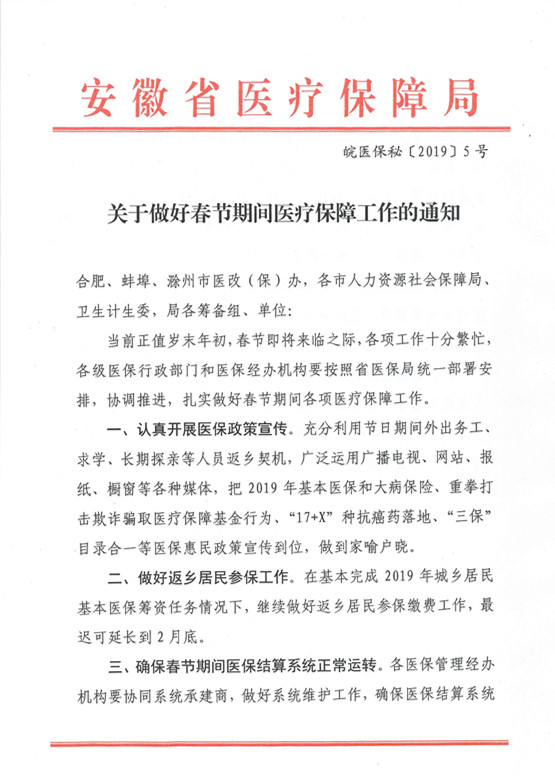 安徽省医疗保障局

皖医保秘〔2019〕5号

关于做好春节期间医疗保障工作的通知

合肥、蚌埠、滁州市医改（保）办，各市人力资源社会保障局、卫生计生委，局各筹备组、单位：

当前正值岁末年初，春节即将来临之际，各项工作十分繁忙，各级医保行政部门和医保经办机构要按照省医保局统一部署安排，协调推进，扎实做好春节期间各项医疗保障工作。

一、认真开展医保政策宣传。充分利用节日期间外出务工、求学、长期探亲等人员返乡契机，广泛运用广播电视、网站、报纸、橱窗等各种媒体，把2019年基本医保和大病保险、重拳打击欺诈骗取医疗保障基金行为、“17+X”种抗癌药落地、“三保”目录合一等医保惠民政策宣传到位，做到家喻户晓。

二、做好返乡居民参保工作。在基本完成2019年城乡居民基本医保筹资任务情况下，继续做好返乡居民参保缴费工作，最迟可延长到2月底。

三、确保春节期间医保结算系统正常运转。各医保管理经办机构要协同系统承建商，做好系统维护工作，确保医保结算系统